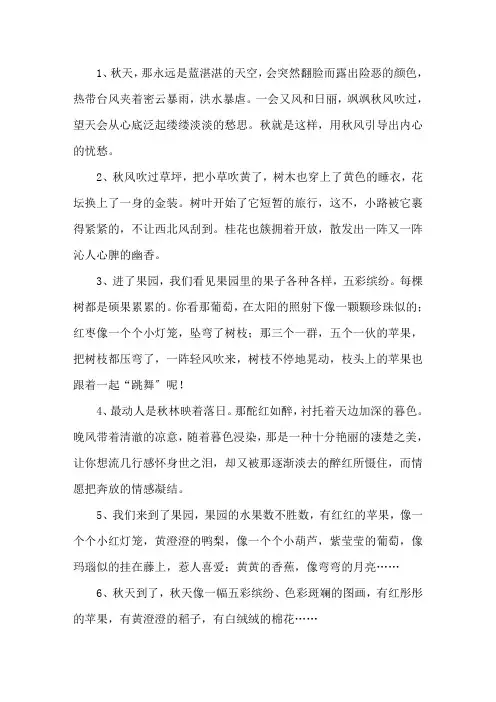 1、秋天，那永远是蓝湛湛的天空，会突然翻脸而露出险恶的颜色，热带台风夹着密云暴雨，洪水暴虐。一会又风和日丽，飒飒秋风吹过，望天会从心底泛起缕缕淡淡的愁思。秋就是这样，用秋风引导出内心的忧愁。

2、秋风吹过草坪，把小草吹黄了，树木也穿上了黄色的睡衣，花坛换上了一身的金装。树叶开始了它短暂的旅行，这不，小路被它裹得紧紧的，不让西北风刮到。桂花也簇拥着开放，散发出一阵又一阵沁人心脾的幽香。

3、进了果园，我们看见果园里的果子各种各样，五彩缤纷。每棵树都是硕果累累的。你看那葡萄，在太阳的照射下像一颗颗珍珠似的；红枣像一个个小灯笼，坠弯了树枝；那三个一群，五个一伙的苹果，把树枝都压弯了，一阵轻风吹来，树枝不停地晃动，枝头上的苹果也跟着一起“跳舞”呢！

4、最动人是秋林映着落日。那酡红如醉，衬托着天边加深的暮色。晚风带着清澈的凉意，随着暮色浸染，那是一种十分艳丽的凄楚之美，让你想流几行感怀身世之泪，却又被那逐渐淡去的醉红所慑住，而情愿把奔放的情感凝结。

5、我们来到了果园，果园的水果数不胜数，有红红的苹果，像一个个小红灯笼，黄澄澄的鸭梨，像一个个小葫芦，紫莹莹的葡萄，像玛瑙似的挂在藤上，惹人喜爱；黄黄的香蕉，像弯弯的月亮……

6、秋天到了，秋天像一幅五彩缤纷、色彩斑斓的图画，有红彤彤的苹果，有黄澄澄的稻子，有白绒绒的棉花……